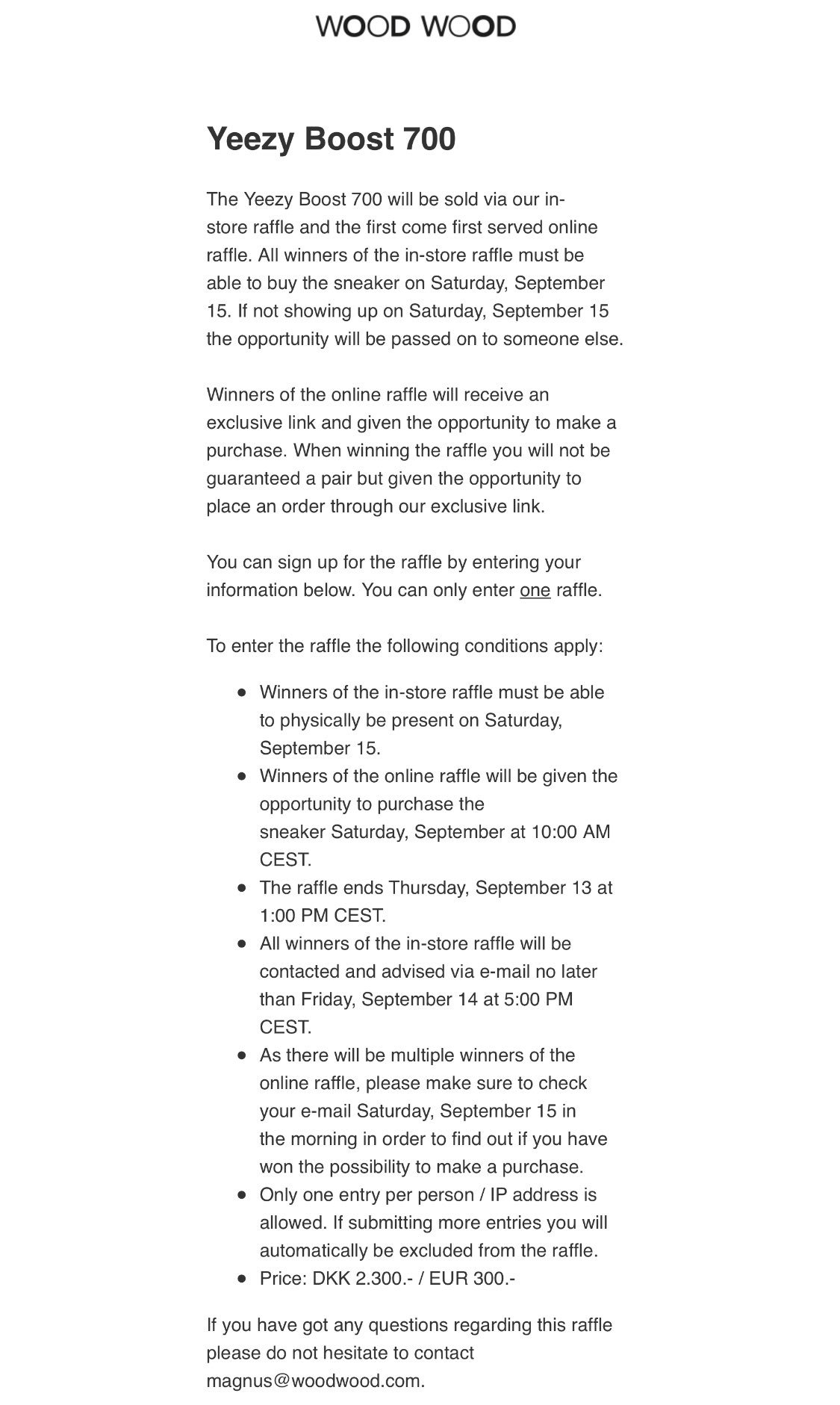 WOOD WOOD

Yeezy Boost 700

The Yeezy Boost 700 will be sold via our in-store raffle and the first come first served online raffle. All winners of the in-store raffle must be able to buy the sneaker on Saturday, September 15. If not showing up on Saturday, September 15 the opportunity will be passed on to someone else.

Winners of the online raffle will receive an exclusive link and given the opportunity to make a purchase. When winning the raffle you will not be guaranteed a pair but given the opportunity to place an order through our exclusive link.

You can sign up for the raffle by entering your information below. You can only enter one raffle.

To enter the raffle the following conditions apply:

- Winners of the in-store raffle must be able to physically be present on Saturday, September 15.
- Winners of the online raffle will be given the opportunity to purchase the sneaker Saturday, September at 10:00 AM CEST.
- The raffle ends Thursday, September 13 at 1:00 PM CEST.
- All winners of the in-store raffle will be contacted and advised via e-mail no later than Friday, September 14 at 5:00 PM CEST.
- As there will be multiple winners of the online raffle, please make sure to check your e-mail Saturday, September 15 in the morning in order to find out if you have won the possibility to make a purchase.
- Only one entry per person / IP address is allowed. If submitting more entries you will automatically be excluded from the raffle.
- Price: DKK 2.300.- / EUR 300.-

If you have got any questions regarding this raffle please do not hesitate to contact magnus@woodwood.com.